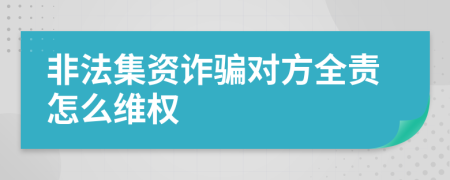 非法集资诈骗对方全责怎么维权